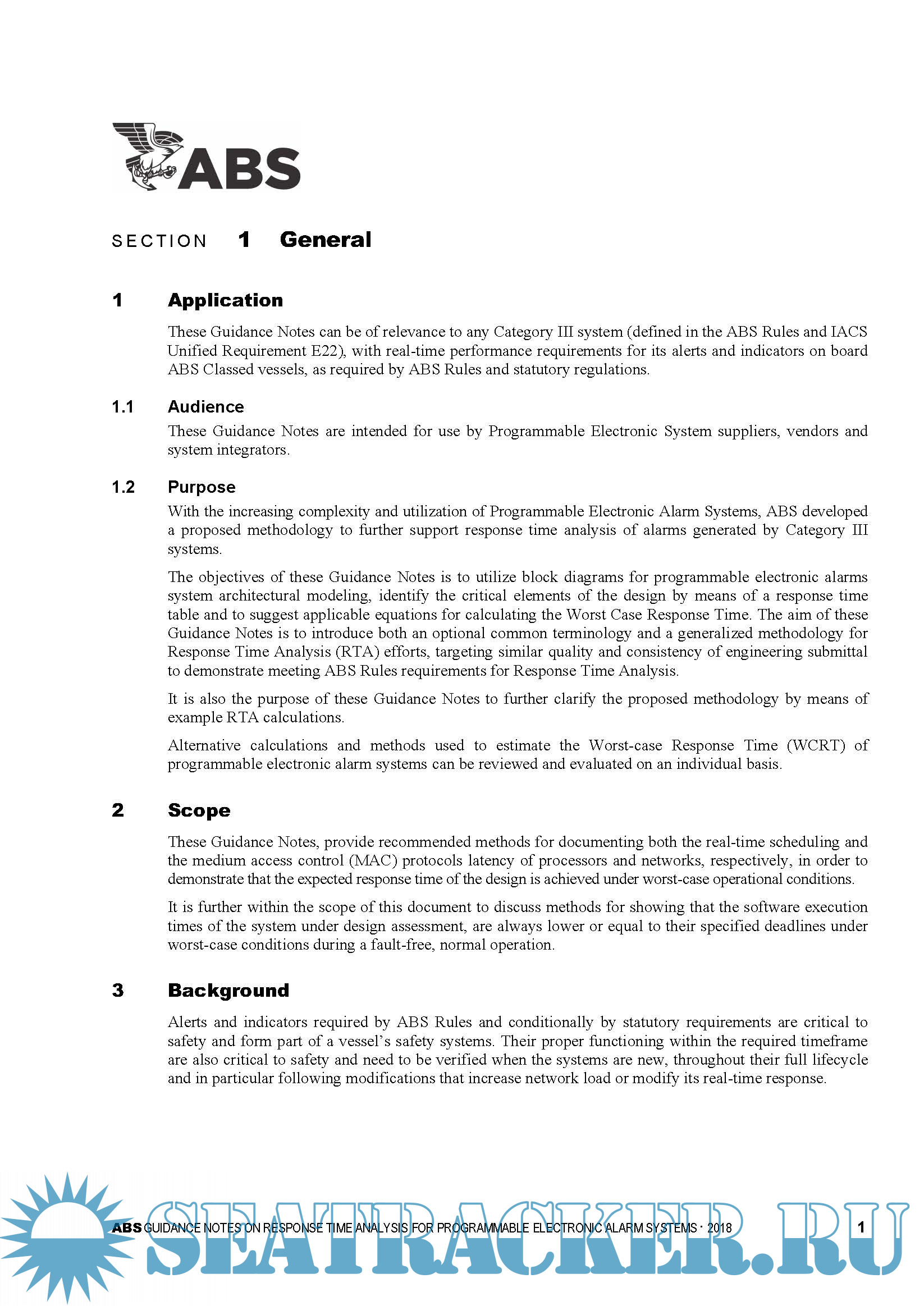 ABS

SECTION 1 General

1 Application

These Guidance Notes can be of relevance to any Category III system (defined in the ABS Rules and IACS Unified Requirement E22), with real-time performance requirements for its alerts and indicators on board ABS Classed vessels, as required by ABS Rules and statutory regulations.

1.1 Audience

These Guidance Notes are intended for use by Programmable Electronic System suppliers, vendors and system integrators.

1.2 Purpose

With the increasing complexity and utilization of Programmable Electronic Alarm Systems, ABS developed a proposed methodology to further support response time analysis of alarms generated by Category III systems.

The objectives of these Guidance Notes is to utilize block diagrams for programmable electronic alarms system architectural modeling, identify the critical elements of the design by means of a response time table and to suggest applicable equations for calculating the Worst Case Response Time. The aim of these Guidance Notes is to introduce both an optional common terminology and a generalized methodology for Response Time Analysis (RTA) efforts, targeting similar quality and consistency of engineering submittal to demonstrate meeting ABS Rules requirements for Response Time Analysis.

It is also the purpose of these Guidance Notes to further clarify the proposed methodology by means of example RTA calculations.

Alternative calculations and methods used to estimate the Worst-case Response Time (WCRT) of programmable electronic alarm systems can be reviewed and evaluated on an individual basis.

2 Scope

These Guidance Notes, provide recommended methods for documenting both the real-time scheduling and the medium access control (MAC) protocols latency of processors and networks, respectively, in order to demonstrate that the expected response time of the design is achieved under worst-case operational conditions.

It is further within the scope of this document to discuss methods for showing that the software execution times of the system under design assessment, are always lower or equal to their specified deadlines under worst-case conditions during a fault-free, normal operation.

3 Background

Alerts and indicators required by ABS Rules and conditionally by statutory requirements are critical to safety and form part of a vessel's safety systems. Their proper functioning within the required timeframe are also critical to safety and need to be verified when the systems are new, throughout their full lifecycle and in particular following modifications that increase network load or modify its real-time response.

ABS GUIDANCE NOTES ON RESPONSE TIME ANALYSIS FOR PROGRAMMABLE ELECTRONIC ALARM SYSTEMS · 2018 1

SEATRACKER.RU